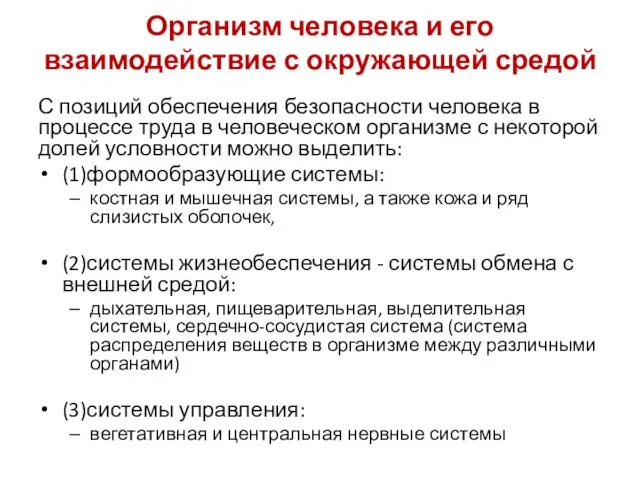 Организм человека и его взаимодействие с окружающей средой

С позиций обеспечения безопасности человека в процессе труда в человеческом организме с некоторой долей условности можно выделить:

• (1)формообразующие системы:
– костная и мышечная системы, а также кожа и ряд слизистых оболочек,

• (2)системы жизнеобеспечения - системы обмена с внешней средой:
– дыхательная, пищеварительная, выделительная системы, сердечно-сосудистая система (система распределения веществ в организме между различными органами)

• (3)системы управления:
– вегетативная и центральная нервные системы